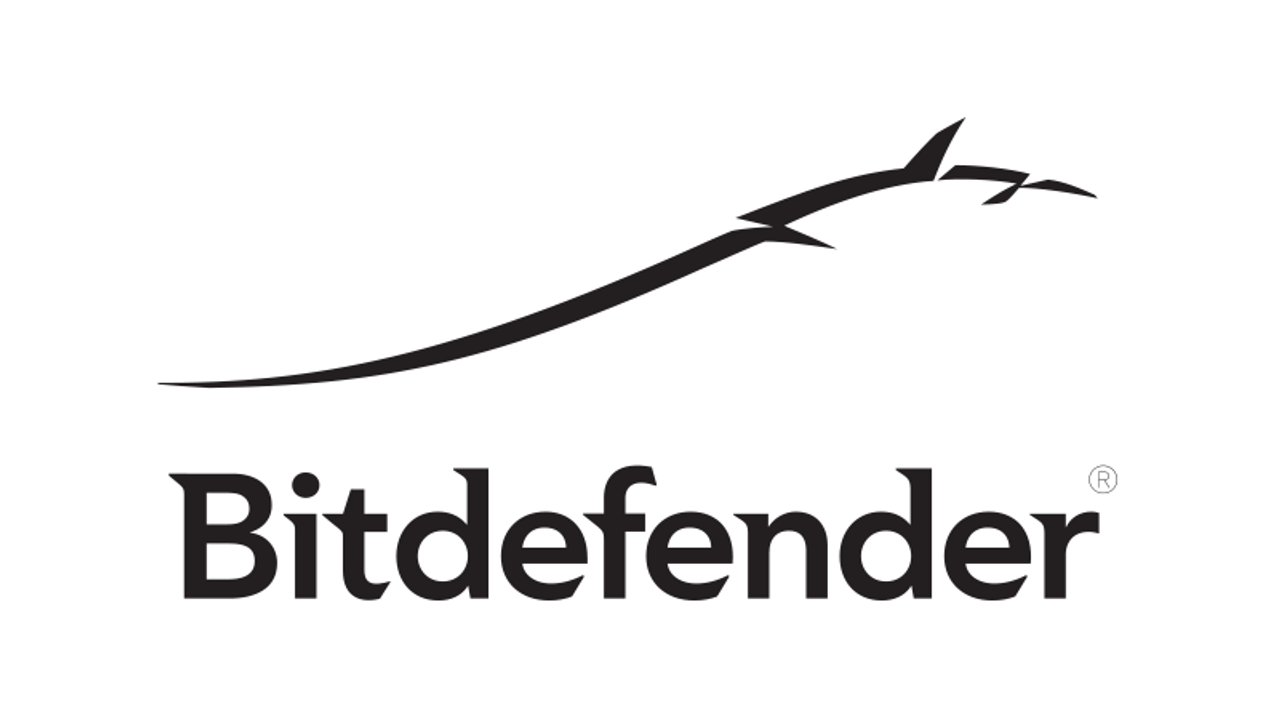 Bitdefender®